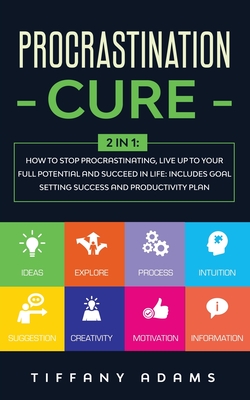 PROCRASTINATION
- CURE -

2 IN 1:
HOW TO STOP PROCRASTINATING, LIVE UP TO YOUR FULL POTENTIAL AND SUCCEED IN LIFE: INCLUDES GOAL SETTING SUCCESS AND PRODUCTIVITY PLAN

IDEAS
EXPLORE
PROCESS
INTUITION
SUGGESTION
CREATIVITY
MOTIVATION
INFORMATION

TIFFANY ADAMS